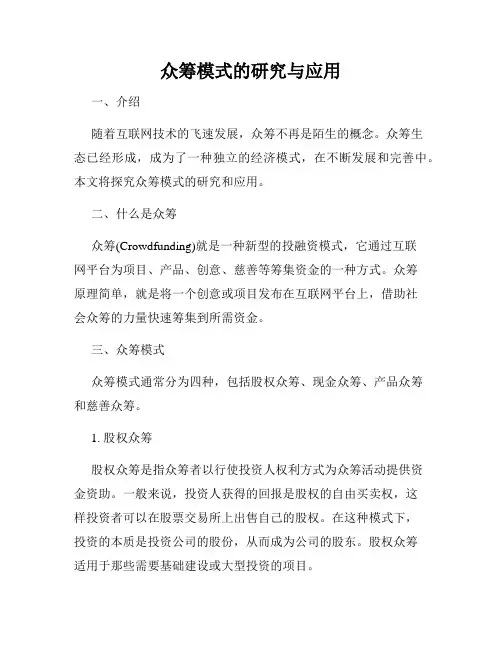 众筹模式的研究与应用

一、介绍

随着互联网技术的飞速发展，众筹不再是陌生的概念。众筹生态已经形成，成为了一种独立的经济模式，在不断发展和完善中。本文将探究众筹模式的研究和应用。

二、什么是众筹

众筹(Crowdfunding)就是一种新型的投融资模式，它通过互联网平台为项目、产品、创意、慈善等筹集资金的一种方式。众筹原理简单，就是将一个创意或项目发布在互联网平台上，借助社会众筹的力量快速筹集到所需资金。

三、众筹模式

众筹模式通常分为四种，包括股权众筹、现金众筹、产品众筹和慈善众筹。

1. 股权众筹

股权众筹是指众筹者以行使投资人权利方式为众筹活动提供资金资助。一般来说，投资人获得的回报是股权的自由买卖权，这样投资者可以在股票交易所上出售自己的股权。在这种模式下，投资的本质是投资公司的股份，从而成为公司的股东。股权众筹适用于那些需要基础建设或大型投资的项目。